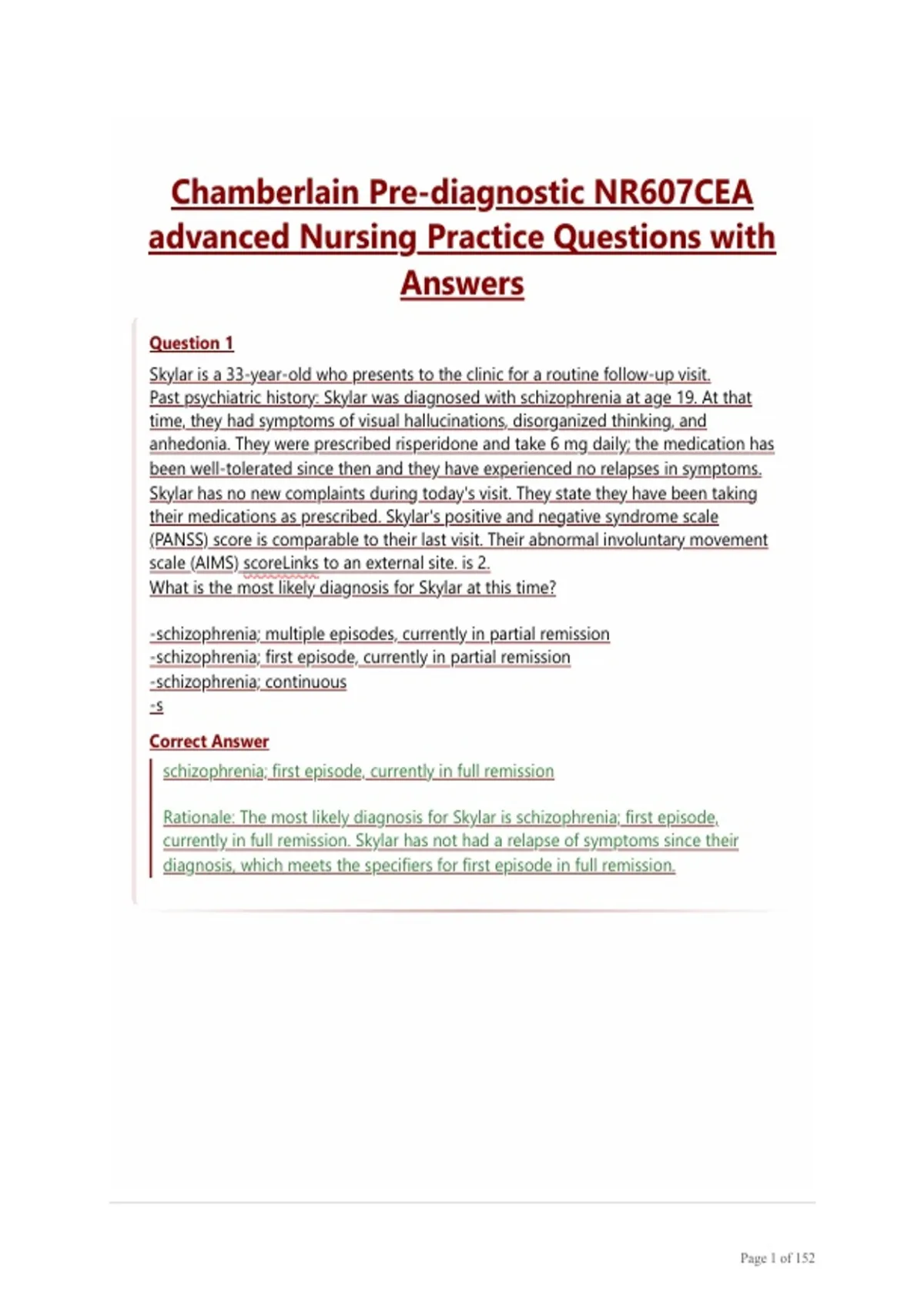 Chamberlain Pre-diagnostic NR607CEA advanced Nursing Practice Questions with Answers

Question 1

Skylar is a 33-year-old who presents to the clinic for a routine follow-up visit.
Past psychiatric history: Skylar was diagnosed with schizophrenia at age 19. At that time, they had symptoms of visual hallucinations, disorganized thinking, and anhedonia. They were prescribed risperidone and take 6 mg daily; the medication has been well-tolerated since then and they have experienced no relapses in symptoms.
Skylar has no new complaints during today's visit. They state they have been taking their medications as prescribed. Skylar's positive and negative syndrome scale (PANSS) score is comparable to their last visit. Their abnormal involuntary movement scale (AIMS) scoreLinks to an external site. is 2.
What is the most likely diagnosis for Skylar at this time?

-schizophrenia; multiple episodes, currently in partial remission
-schizophrenia; first episode, currently in partial remission
-schizophrenia; continuous
-s

Correct Answer

schizophrenia; first episode, currently in full remission

Rationale: The most likely diagnosis for Skylar is schizophrenia; first episode, currently in full remission. Skylar has not had a relapse of symptoms since their diagnosis, which meets the specifiers for first episode in full remission.

Page 1 of 152